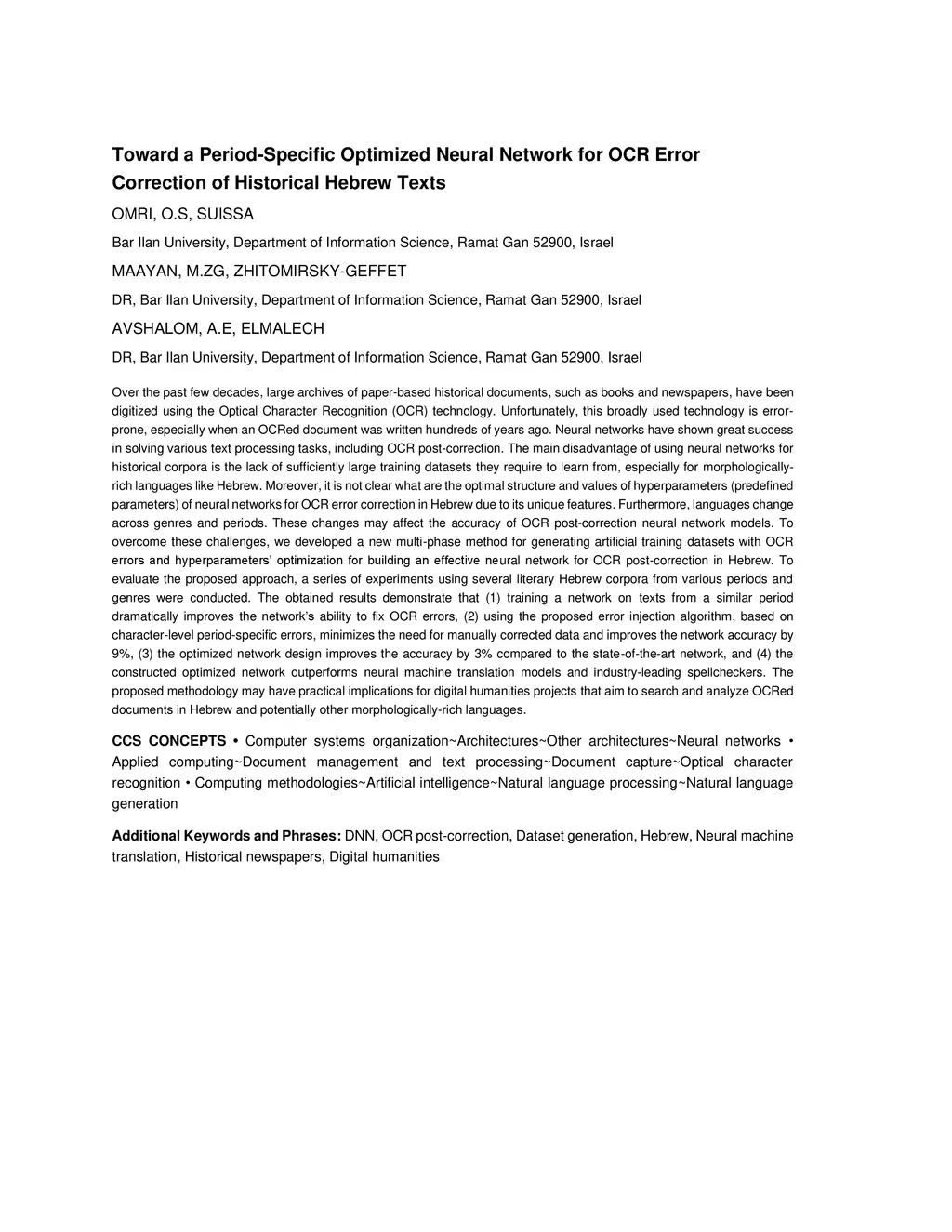 Toward a Period-Specific Optimized Neural Network for OCR Error Correction of Historical Hebrew Texts

OMRI, O.S, SUISSA

Bar Ilan University, Department of Information Science, Ramat Gan 52900, Israel

MAAYAN, M.ZG, ZHITOMIRSKY-GEFFET

DR, Bar Ilan University, Department of Information Science, Ramat Gan 52900, Israel

AVSHALOM, A.E, ELMALECH

DR, Bar Ilan University, Department of Information Science, Ramat Gan 52900, Israel

Over the past few decades, large archives of paper-based historical documents, such as books and newspapers, have been digitized using the Optical Character Recognition (OCR) technology. Unfortunately, this broadly used technology is error-prone, especially when an OCRed document was written hundreds of years ago. Neural networks have shown great success in solving various text processing tasks, including OCR post-correction. The main disadvantage of using neural networks for historical corpora is the lack of sufficiently large training datasets they require to learn from, especially for morphologically-rich languages like Hebrew. Moreover, it is not clear what are the optimal structure and values of hyperparameters (predefined parameters) of neural networks for OCR error correction in Hebrew due to its unique features. Furthermore, languages change across genres and periods. These changes may affect the accuracy of OCR post-correction neural network models. To overcome these challenges, we developed a new multi-phase method for generating artificial training datasets with OCR errors and hyperparameters' optimization for building an effective neural network for OCR post-correction in Hebrew. To evaluate the proposed approach, a series of experiments using several literary Hebrew corpora from various periods and genres were conducted. The obtained results demonstrate that (1) training a network on texts from a similar period dramatically improves the network's ability to fix OCR errors, (2) using the proposed error injection algorithm, based on character-level period-specific errors, minimizes the need for manually corrected data and improves the network accuracy by 9%, (3) the optimized network design improves the accuracy by 3% compared to the state-of-the-art network, and (4) the constructed optimized network outperforms neural machine translation models and industry-leading spellcheckers. The proposed methodology may have practical implications for digital humanities projects that aim to search and analyze OCRed documents in Hebrew and potentially other morphologically-rich languages.

CCS CONCEPTS • Computer systems organization~Architectures~Other architectures~Neural networks • Applied computing~Document management and text processing~Document capture~Optical character recognition • Computing methodologies~Artificial intelligence~Natural language processing~Natural language generation

Additional Keywords and Phrases: DNN, OCR post-correction, Dataset generation, Hebrew, Neural machine translation, Historical newspapers, Digital humanities